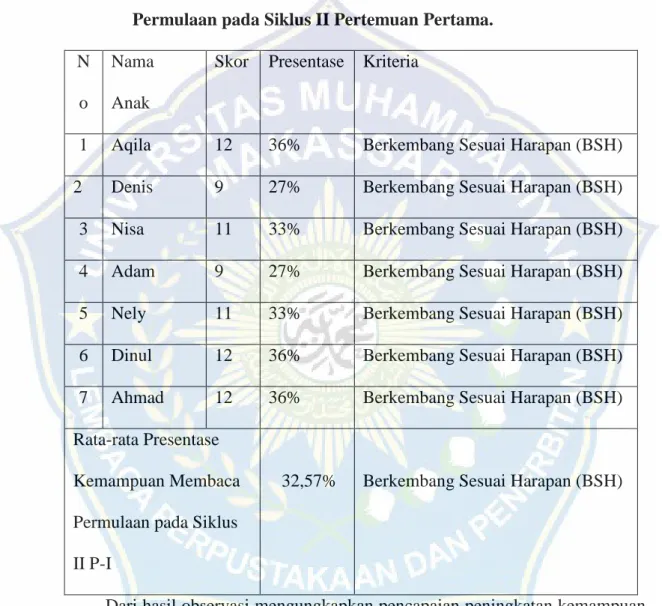 Permulaan pada Siklus II Pertemuan Pertama.

| No | Nama Anak | Skor | Presentase | Kriteria |
|---|---|---|---|---|
| 1 | Aqila | 12 | 36% | Berkembang Sesuai Harapan (BSH) |
| 2 | Denis | 9 | 27% | Berkembang Sesuai Harapan (BSH) |
| 3 | Nisa | 11 | 33% | Berkembang Sesuai Harapan (BSH) |
| 4 | Adam | 9 | 27% | Berkembang Sesuai Harapan (BSH) |
| 5 | Nely | 11 | 33% | Berkembang Sesuai Harapan (BSH) |
| 6 | Dinul | 12 | 36% | Berkembang Sesuai Harapan (BSH) |
| 7 | Ahmad | 12 | 36% | Berkembang Sesuai Harapan (BSH) |
| Rata-rata Presentase Kemampuan Membaca Permulaan pada Siklus II P-I | | | 32,57% | Berkembang Sesuai Harapan (BSH) |

Dari hasil observasi mengungkapkan pencapaian peningkatan kemampuan

UNIVERSITAS MUHAMMADIYAH MAKASSAR
LEMBAGA PERPUSTAKAAN DAN PENERBITAN